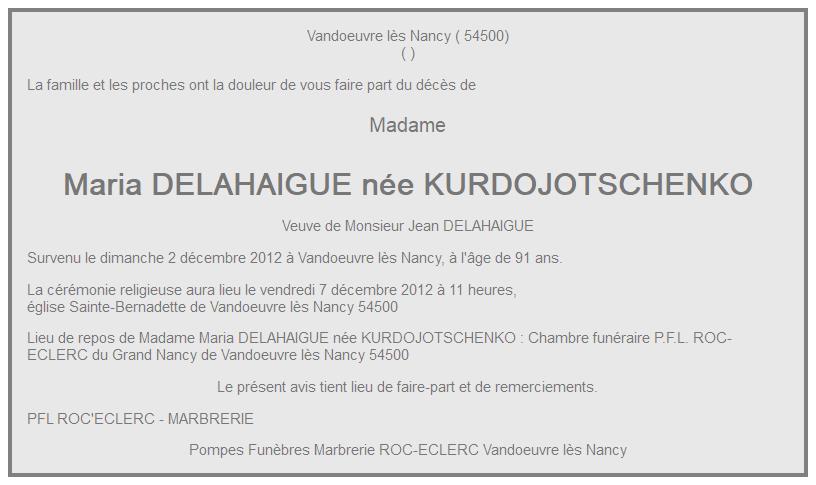 Vandoeuvre lès Nancy ( 54500)
( )

La famille et les proches ont la douleur de vous faire part du décès de

Madame

Maria DELAHAIGUE née KURDOJOTSCHENKO

Veuve de Monsieur Jean DELAHAIGUE

Survenu le dimanche 2 décembre 2012 à Vandoeuvre lès Nancy, à l'âge de 91 ans.

La cérémonie religieuse aura lieu le vendredi 7 décembre 2012 à 11 heures, église Sainte-Bernadette de Vandoeuvre lès Nancy 54500

Lieu de repos de Madame Maria DELAHAIGUE née KURDOJOTSCHENKO : Chambre funéraire P.F.L. ROC-ECLERC du Grand Nancy de Vandoeuvre lès Nancy 54500

Le présent avis tient lieu de faire-part et de remerciements.

PFL ROC'ECLERC - MARBRERIE

Pompes Funèbres Marbrerie ROC-ECLERC Vandoeuvre lès Nancy